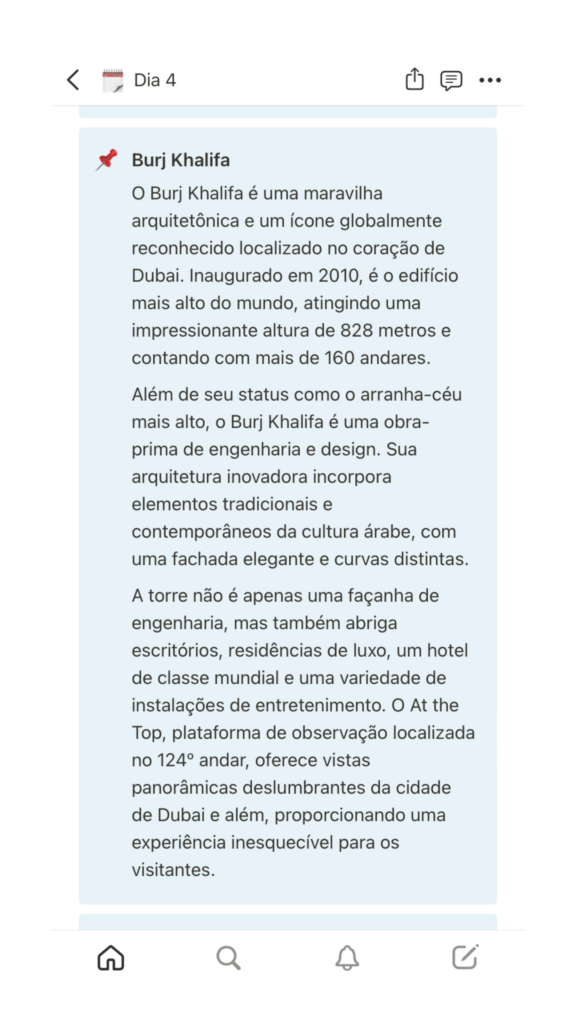 Dia 4

Burj Khalifa

O Burj Khalifa é uma maravilha arquitetônica e um ícone globalmente reconhecido localizado no coração de Dubai. Inaugurado em 2010, é o edifício mais alto do mundo, atingindo uma impressionante altura de 828 metros e contando com mais de 160 andares.

Além de seu status como o arranha-céu mais alto, o Burj Khalifa é uma obra-prima de engenharia e design. Sua arquitetura inovadora incorpora elementos tradicionais e contemporâneos da cultura árabe, com uma fachada elegante e curvas distintas.

A torre não é apenas uma façanha de engenharia, mas também abriga escritórios, residências de luxo, um hotel de classe mundial e uma variedade de instalações de entretenimento. O At the Top, plataforma de observação localizada no 124º andar, oferece vistas panorâmicas deslumbrantes da cidade de Dubai e além, proporcionando uma experiência inesquecível para os visitantes.